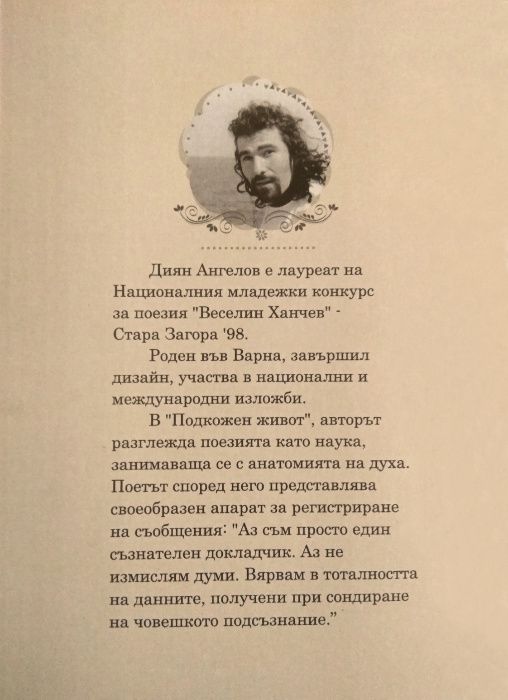 Диян Ангелов е лауреат на Националния младежки конкурс за поезия "Веселин Ханчев" - Стара Загора '98.

Роден във Варна, завършил дизайн, участва в национални и международни изложби.

В "Подкожен живот", авторът разглежда поезията като наука, занимаваща се с анатомията на духа. Поетът според него представлява своеобразен апарат за регистриране на съобщения: "Аз съм просто един съзнателен докладчик. Аз не измислям думи. Вярвам в тоталността на данните, получени при сондиране на човешкото подсъзнание."